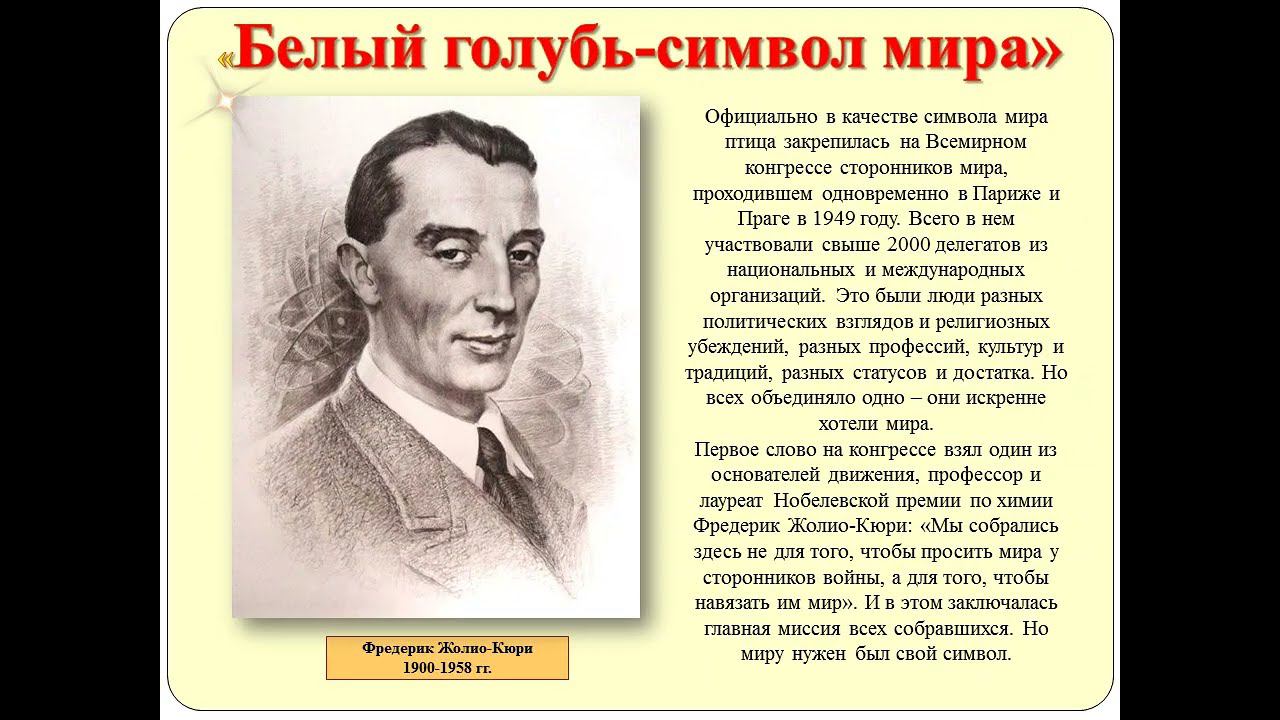 «Белый голубь-символ мира»

Официально в качестве символа мира птица закрепилась на Всемирном конгрессе сторонников мира, проходившем одновременно в Париже и Праге в 1949 году. Всего в нем участвовали свыше 2000 делегатов из национальных и международных организаций. Это были люди разных политических взглядов и религиозных убеждений, разных профессий, культур и традиций, разных статусов и достатка. Но всех объединяло одно – они искренне хотели мира.
Первое слово на конгрессе взял один из основателей движения, профессор и лауреат Нобелевской премии по химии Фредерик Жолио-Кюри: «Мы собрались здесь не для того, чтобы просить мира у сторонников войны, а для того, чтобы навязать им мир». И в этом заключалась главная миссия всех собравшихся. Но миру нужен был свой символ.

Фредерик Жолио-Кюри
1900-1958 гг.